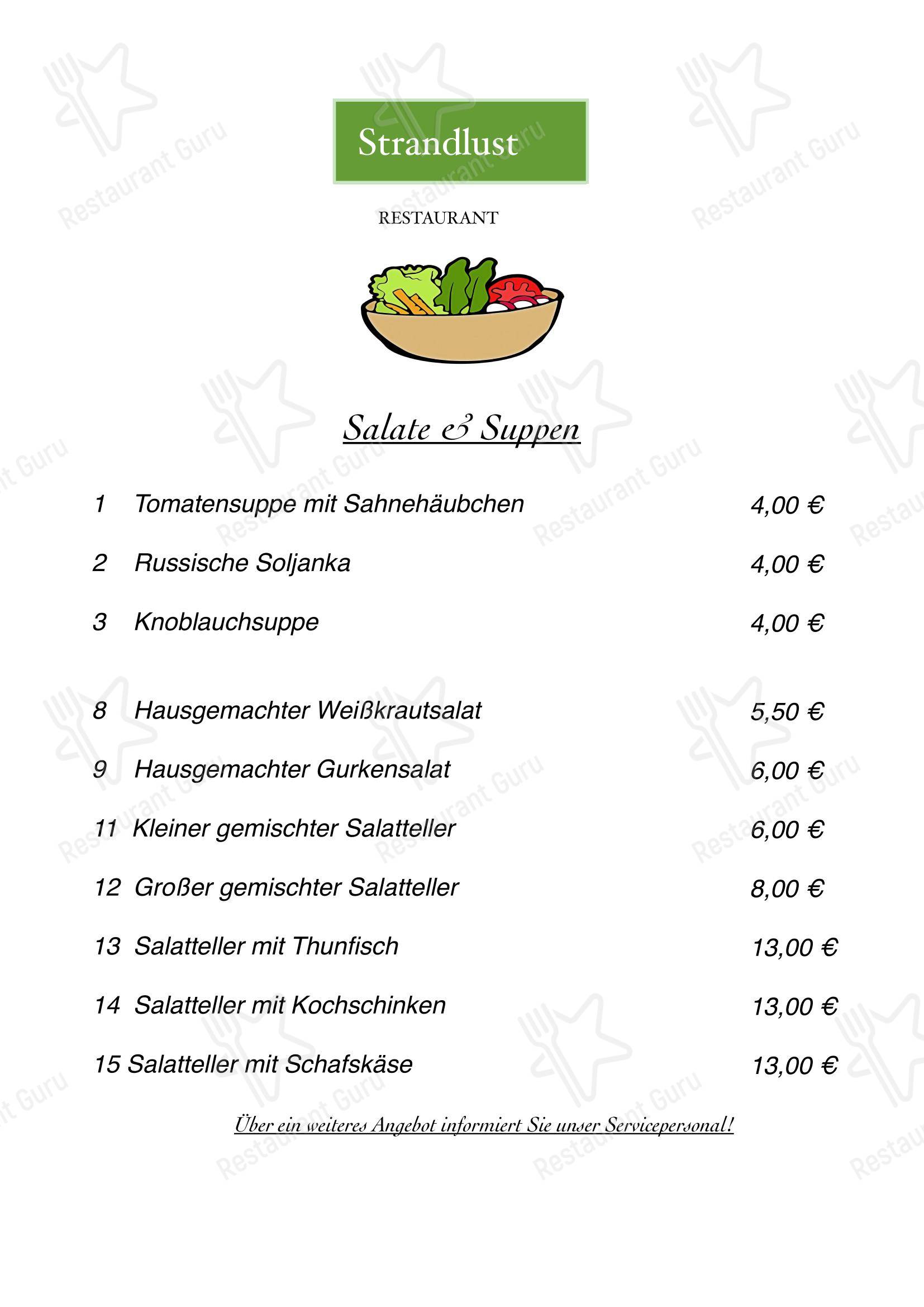 Strandlust

RESTAURANT

Salate & Suppen

1 Tomatensuppe mit Sahnehäubchen 4,00 €

2 Russische Soljanka 4,00 €

3 Knoblauchsuppe 4,00 €

8 Hausgemachter Weißkrautsalat 5,50 €

9 Hausgemachter Gurkensalat 6,00 €

11 Kleiner gemischter Salatteller 6,00 €

12 Großer gemischter Salatteller 8,00 €

13 Salatteller mit Thunfisch 13,00 €

14 Salatteller mit Kochschinken 13,00 €

15 Salatteller mit Schafskäse 13,00 €

Über ein weiteres Angebot informiert Sie unser Servicepersonal!

Restaurant Guru